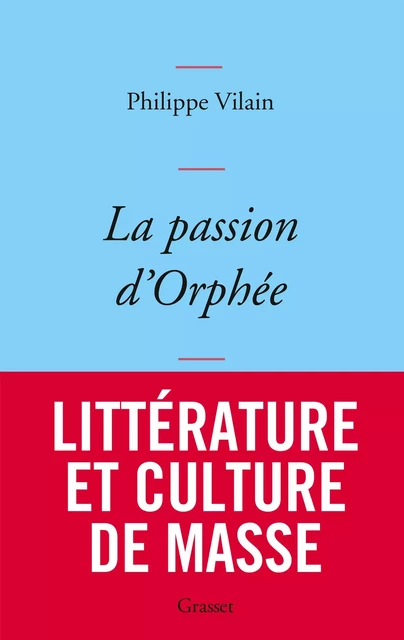 Philippe Vilain

La passion d'Orphée

LITTÉRATURE ET CULTURE DE MASSE

Grasset